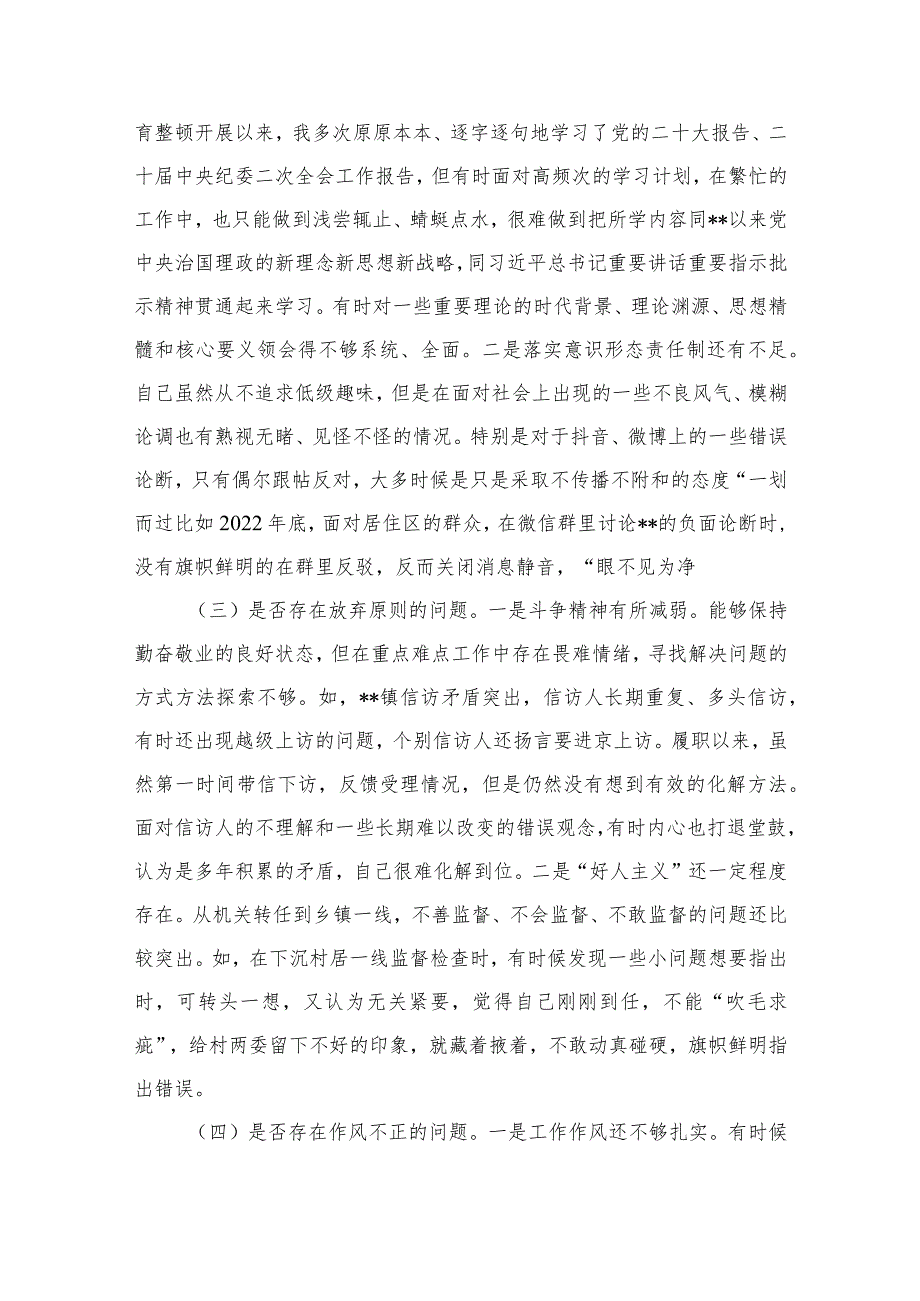 育整顿开展以来，我多次原原本本、逐字逐句地学习了党的二十大报告、二十届中央纪委二次全会工作报告，但有时面对高频次的学习计划，在繁忙的工作中，也只能做到浅尝辄止、蜻蜓点水，很难做到把所学内容同**以来党中央治国理政的新理念新思想新战略，同习近平总书记重要讲话重要指示批示精神贯通起来学习。有时对一些重要理论的时代背景、理论渊源、思想精髓和核心要义领会得不够系统、全面。二是落实意识形态责任制还有不足。自己虽然从不追求低级趣味，但是在面对社会上出现的一些不良风气、模糊论调也有熟视无睹、见怪不怪的情况。特别是对于抖音、微博上的一些错误论断，只有偶尔跟帖反对，大多时候是只是采取不传播不附和的态度“一划而过比如2022年底，面对居住区的群众，在微信群里讨论**的负面论断时，没有旗帜鲜明的在群里反驳，反而关闭消息静音，“眼不见为净

（三）是否存在放弃原则的问题。一是斗争精神有所减弱。能够保持勤奋敬业的良好状态，但在重点难点工作中存在畏难情绪，寻找解决问题的方式方法探索不够。如，**镇信访矛盾突出，信访人长期重复、多头信访，有时还出现越级上访的问题，个别信访人还扬言要进京上访。履职以来，虽然第一时间带信下访，反馈受理情况，但是仍然没有想到有效的化解方法。面对信访人的不理解和一些长期难以改变的错误观念，有时内心也打退堂鼓，认为是多年积累的矛盾，自己很难化解到位。二是“好人主义”还一定程度存在。从机关转任到乡镇一线，不善监督、不会监督、不敢监督的问题还比较突出。如，在下沉村居一线监督检查时，有时候发现一些小问题想要指出时，可转头一想，又认为无关紧要，觉得自己刚刚到任，不能“吹毛求疵”，给村两委留下不好的印象，就藏着掖着，不敢动真碰硬，旗帜鲜明指出错误。

（四）是否存在作风不正的问题。一是工作作风还不够扎实。有时候